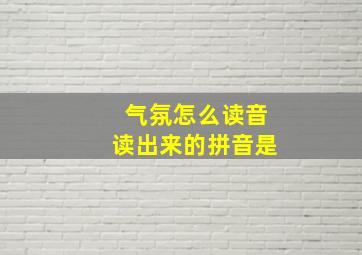 气氛怎么读音
读出来的拼音是